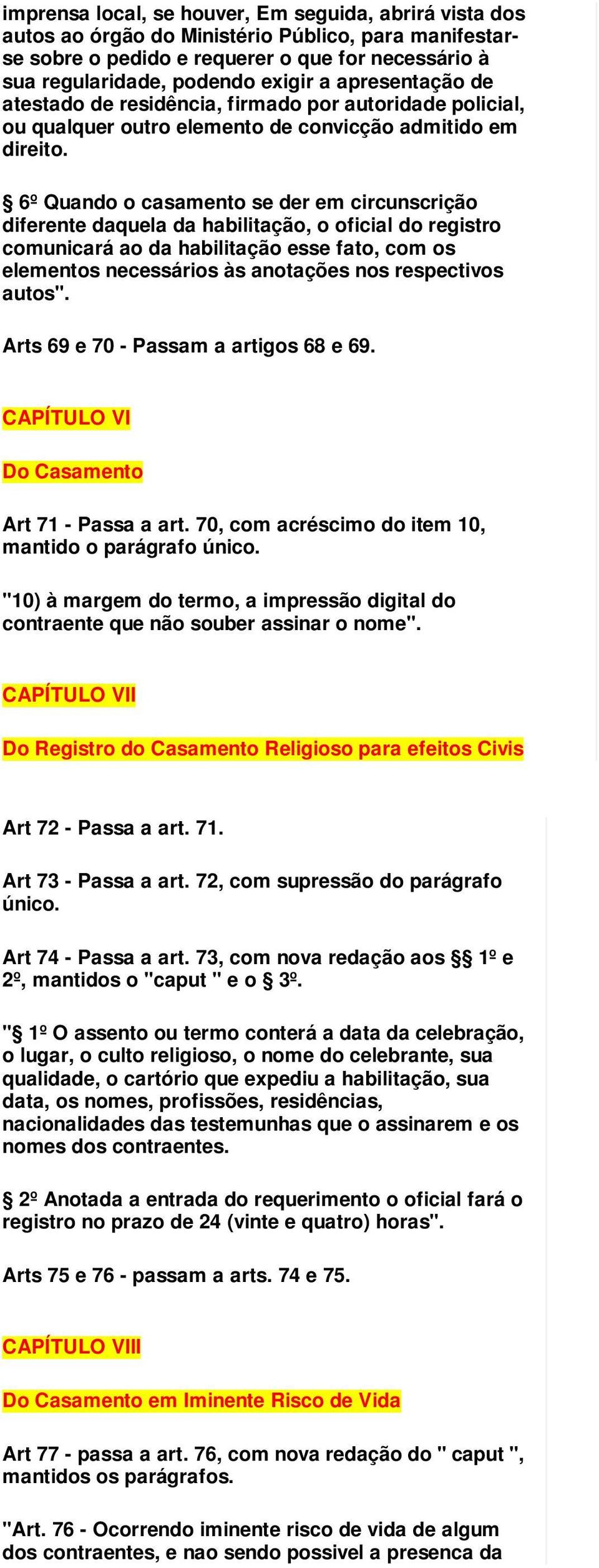 imprensa local, se houver, Em seguida, abrirá vista dos autos ao órgão do Ministério Público, para manifestar-se sobre o pedido e requerer o que for necessário à sua regularidade, podendo exigir a apresentação de atestado de residência, firmado por autoridade policial, ou qualquer outro elemento de convicção admitido em direito.

§ 6º Quando o casamento se der em circunscrição diferente daquela da habilitação, o oficial do registro comunicará ao da habilitação esse fato, com os elementos necessários às anotações nos respectivos autos".

Arts 69 e 70 - Passam a artigos 68 e 69.

CAPÍTULO VI

Do Casamento

Art 71 - Passa a art. 70, com acréscimo do item 10, mantido o parágrafo único.

"10) à margem do termo, a impressão digital do contraente que não souber assinar o nome".

CAPÍTULO VII

Do Registro do Casamento Religioso para efeitos Civis

Art 72 - Passa a art. 71.

Art 73 - Passa a art. 72, com supressão do parágrafo único.

Art 74 - Passa a art. 73, com nova redação aos §§ 1º e 2º, mantidos o "caput " e o § 3º.

"§ 1º O assento ou termo conterá a data da celebração, o lugar, o culto religioso, o nome do celebrante, sua qualidade, o cartório que expediu a habilitação, sua data, os nomes, profissões, residências, nacionalidades das testemunhas que o assinarem e os nomes dos contraentes.

§ 2º Anotada a entrada do requerimento o oficial fará o registro no prazo de 24 (vinte e quatro) horas".

Arts 75 e 76 - passam a arts. 74 e 75.

CAPÍTULO VIII

Do Casamento em Iminente Risco de Vida

Art 77 - passa a art. 76, com nova redação do " caput ", mantidos os parágrafos.

"Art. 76 - Ocorrendo iminente risco de vida de algum dos contraentes, e nao sendo possivel a presenca da